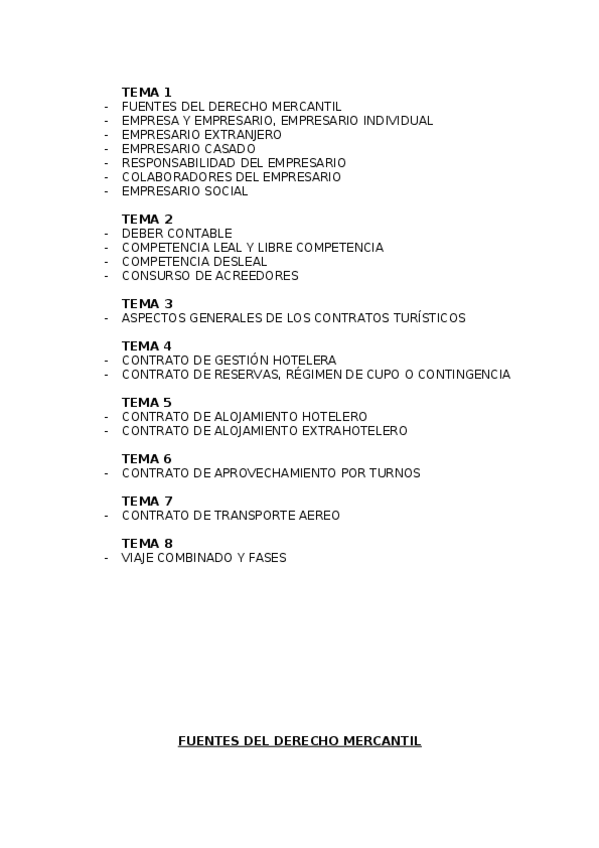 TEMA 1
- FUENTES DEL DERECHO MERCANTIL
- EMPRESA Y EMPRESARIO, EMPRESARIO INDIVIDUAL
- EMPRESARIO EXTRANJERO
- EMPRESARIO CASADO
- RESPONSABILIDAD DEL EMPRESARIO
- COLABORADORES DEL EMPRESARIO
- EMPRESARIO SOCIAL

TEMA 2
- DEBER CONTABLE
- COMPETENCIA LEAL Y LIBRE COMPETENCIA
- COMPETENCIA DESLEAL
- CONSURSO DE ACREEDORES

TEMA 3
- ASPECTOS GENERALES DE LOS CONTRATOS TURÍSTICOS

TEMA 4
- CONTRATO DE GESTIÓN HOTELERA
- CONTRATO DE RESERVAS, RÉGIMEN DE CUPO O CONTINGENCIA

TEMA 5
- CONTRATO DE ALOJAMIENTO HOTELERO
- CONTRATO DE ALOJAMIENTO EXTRAHOTELERO

TEMA 6
- CONTRATO DE APROVECHAMIENTO POR TURNOS

TEMA 7
- CONTRATO DE TRANSPORTE AEREO

TEMA 8
- VIAJE COMBINADO Y FASES

FUENTES DEL DERECHO MERCANTIL